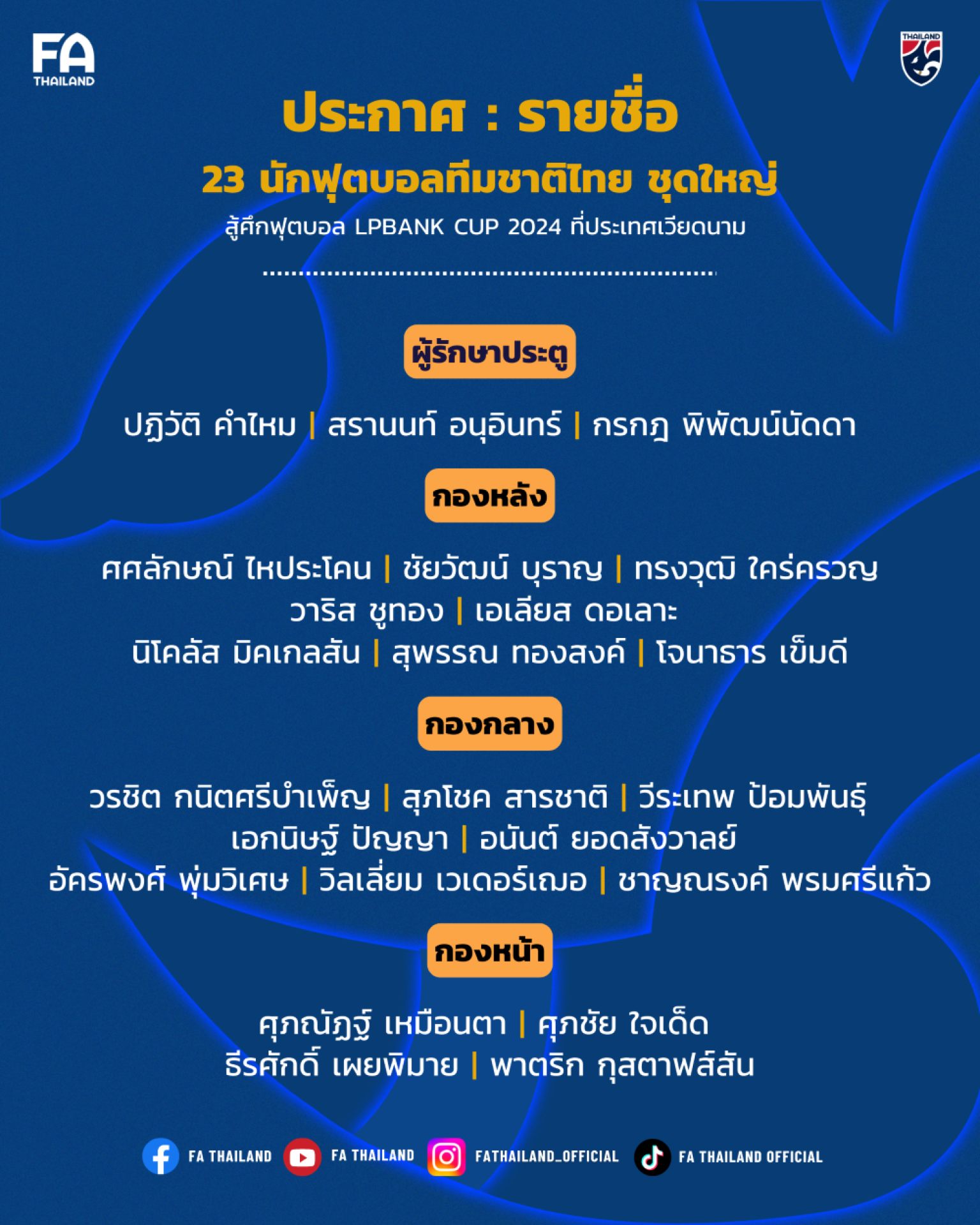 FA THAILAND

THAILAND

ประกาศ : รายชื่อ

23 นักฟุตบอลทีมชาติไทย ชุดใหญ่

สู้ศึกฟุตบอล LPBANK CUP 2024 ที่ประเทศเวียดนาม

ผู้รักษาประตู

ปฏิวัติ คำไหม | สรานนท์ อนุอินทร์ | กรกฎ พิพัฒน์นัดดา

กองหลัง

ศศลักษณ์ ไหประโคน | ชัยวัฒน์ บุราณ | ทรงวุฒิ ใคร่ครวญ
วาริส ชูทอง | เอเลียส ดอเลาะ
นิโคลัส มิคเกลสัน | สุพรรณ ทองสงค์ | โจนาธาร เข็มดี

กองกลาง

วรชิต กนิตศรีบำเพ็ญ | สุภโชค สารชาติ | วีระเทพ ป้อมพันธุ์
เอกนิษฐ์ ปัญญา | อนันต์ ยอดสังวาลย์
อัครพงศ์ พุ่มวิเศษ | วิลเลี่ยม เวเดอร์เฌอ | ชาญณรงค์ พรมศรีแก้ว

กองหน้า

ศุภณัฏฐ์ เหมือนตา | ศุภชัย ใจเด็ด
ธีรศักดิ์ เผยพิมาย | พาตริก กุสตาฟส์สัน

FA THAILAND FA THAILAND FATHAILAND_OFFICIAL FA THAILAND OFFICIAL